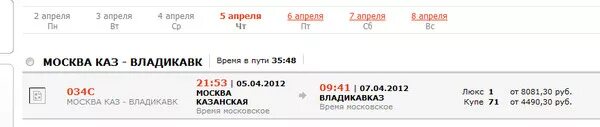 2 апреля
Пн

3 апреля
Вт

4 апреля
Ср

5 апреля
Чт

6 апреля
Пт

7 апреля
Сб

8 апреля
Вс

МОСКВА КАЗ - ВЛАДИКАВК

Время в пути 35:48

034С
МОСКВА КАЗ - ВЛАДИКАВК

21:53 | 05.04.2012
МОСКВА
КАЗАНСКАЯ
Время московское

09:41 | 07.04.2012
ВЛАДИКАВКАЗ
Время московское

Люкс 1 от 8081,30 руб.
Купе 71 от 4490,30 руб.